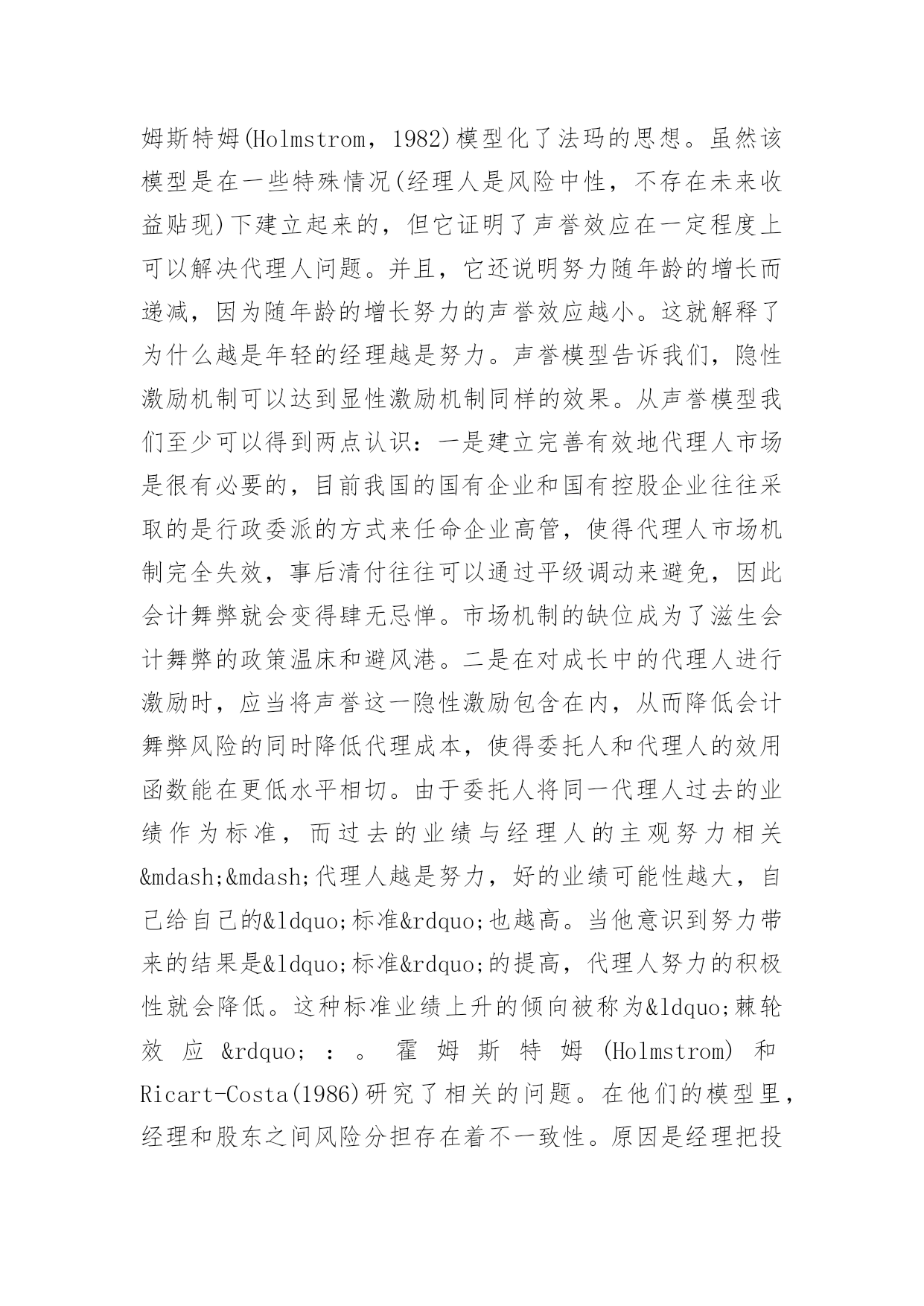 姆斯特姆(Holmstrom，1982)模型化了法玛的思想。虽然该模型是在一些特殊情况(经理人是风险中性，不存在未来收益贴现)下建立起来的，但它证明了声誉效应在一定程度上可以解决代理人问题。并且，它还说明努力随年龄的增长而递减，因为随年龄的增长努力的声誉效应越小。这就解释了为什么越是年轻的经理越是努力。声誉模型告诉我们，隐性激励机制可以达到显性激励机制同样的效果。从声誉模型我们至少可以得到两点认识：一是建立完善有效地代理人市场是很有必要的，目前我国的国有企业和国有控股企业往往采取的是行政委派的方式来任命企业高管，使得代理人市场机制完全失效，事后清付往往可以通过平级调动来避免，因此会计舞弊就会变得肆无忌惮。市场机制的缺位成为了滋生会计舞弊的政策温床和避风港。二是在对成长中的代理人进行激励时，应当将声誉这一隐性激励包含在内，从而降低会计舞弊风险的同时降低代理成本，使得委托人和代理人的效用函数能在更低水平相切。由于委托人将同一代理人过去的业绩作为标准，而过去的业绩与经理人的主观努力相关&mdash;&mdash;代理人越是努力，好的业绩可能性越大，自己给自己的&ldquo;标准&rdquo;也越高。当他意识到努力带来的结果是&ldquo;标准&rdquo;的提高，代理人努力的积极性就会降低。这种标准业绩上升的倾向被称为&ldquo;棘轮效应&rdquo;：。霍姆斯特姆(Holmstrom)和Ricart-Costa(1986)研究了相关的问题。在他们的模型里，经理和股东之间风险分担存在着不一致性。原因是经理把投